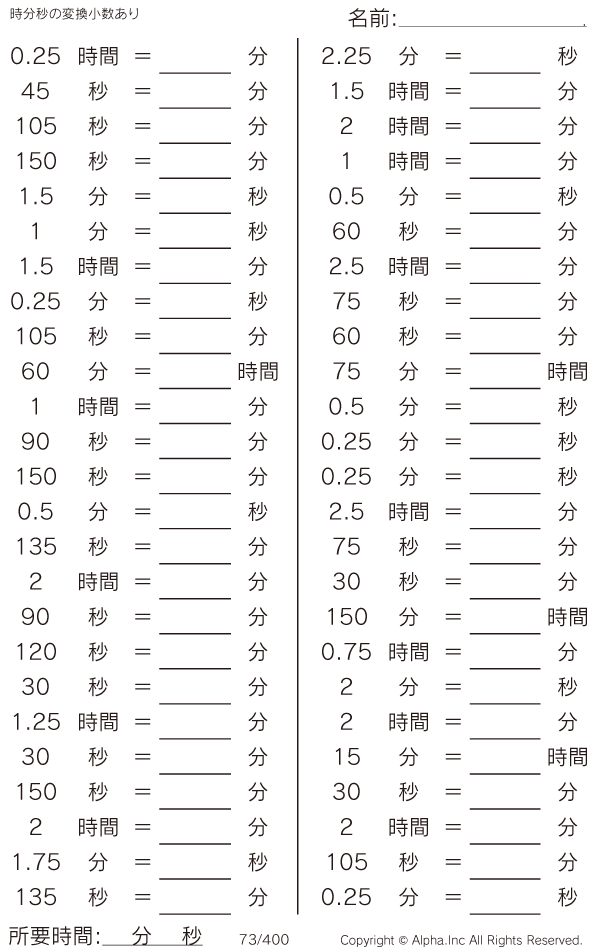 時分秒の変換小数あり

名前:____

0.25 時間 = ____ 分
45 秒 = ____ 分
105 秒 = ____ 分
150 秒 = ____ 分
1.5 分 = ____ 秒
1 分 = ____ 秒
1.5 時間 = ____ 分
0.25 分 = ____ 秒
105 秒 = ____ 分
60 分 = ____ 時間
1 時間 = ____ 分
90 秒 = ____ 分
150 秒 = ____ 分
0.5 分 = ____ 秒
135 秒 = ____ 分
2 時間 = ____ 分
90 秒 = ____ 分
120 秒 = ____ 分
30 秒 = ____ 分
1.25 時間 = ____ 分
30 秒 = ____ 分
150 秒 = ____ 分
2 時間 = ____ 分
1.75 分 = ____ 秒
135 秒 = ____ 分

2.25 分 = ____ 秒
1.5 時間 = ____ 分
2 時間 = ____ 分
1 時間 = ____ 分
0.5 分 = ____ 秒
60 秒 = ____ 分
2.5 時間 = ____ 分
75 秒 = ____ 分
60 秒 = ____ 分
75 分 = ____ 時間
0.5 分 = ____ 秒
0.25 分 = ____ 秒
0.25 分 = ____ 秒
2.5 時間 = ____ 分
75 秒 = ____ 分
30 秒 = ____ 分
150 分 = ____ 時間
0.75 時間 = ____ 分
2 分 = ____ 秒
2 時間 = ____ 分
15 分 = ____ 時間
30 秒 = ____ 分
2 時間 = ____ 分
105 秒 = ____ 分
0.25 分 = ____ 秒

所要時間:____分____秒 73/400 Copyright © Alpha.Inc All Rights Reserved.